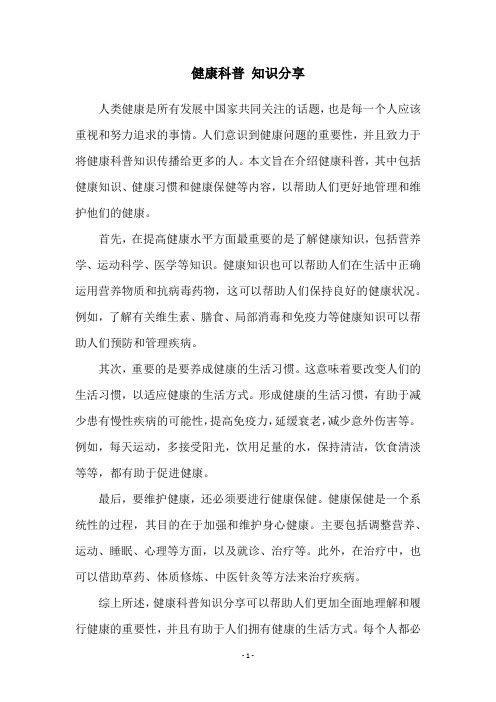 健康科普 知识分享

人类健康是所有发展中国家共同关注的话题，也是每一个人应该重视和努力追求的事情。人们意识到健康问题的重要性，并且致力于将健康科普知识传播给更多的人。本文旨在介绍健康科普，其中包括健康知识、健康习惯和健康保健等内容，以帮助人们更好地管理和维护他们的健康。

首先，在提高健康水平方面最重要的是了解健康知识，包括营养学、运动科学、医学等知识。健康知识也可以帮助人们在生活中正确运用营养物质和抗病毒药物，这可以帮助人们保持良好的健康状况。例如，了解有关维生素、膳食、局部消毒和免疫力等健康知识可以帮助人们预防和管理疾病。

其次，重要的是要养成健康的生活习惯。这意味着要改变人们的生活习惯，以适应健康的生活方式。形成健康的生活习惯，有助于减少患有慢性疾病的可能性，提高免疫力，延缓衰老，减少意外伤害等。例如，每天运动，多接受阳光，饮用足量的水，保持清洁，饮食清淡等等，都有助于促进健康。

最后，要维护健康，还必须要进行健康保健。健康保健是一个系统性的过程，其目的在于加强和维护身心健康。主要包括调整营养、运动、睡眠、心理等方面，以及就诊、治疗等。此外，在治疗中，也可以借助草药、体质修炼、中医针灸等方法来治疗疾病。

综上所述，健康科普知识分享可以帮助人们更加全面地理解和履行健康的重要性，并且有助于人们拥有健康的生活方式。每个人都必

- 1 -